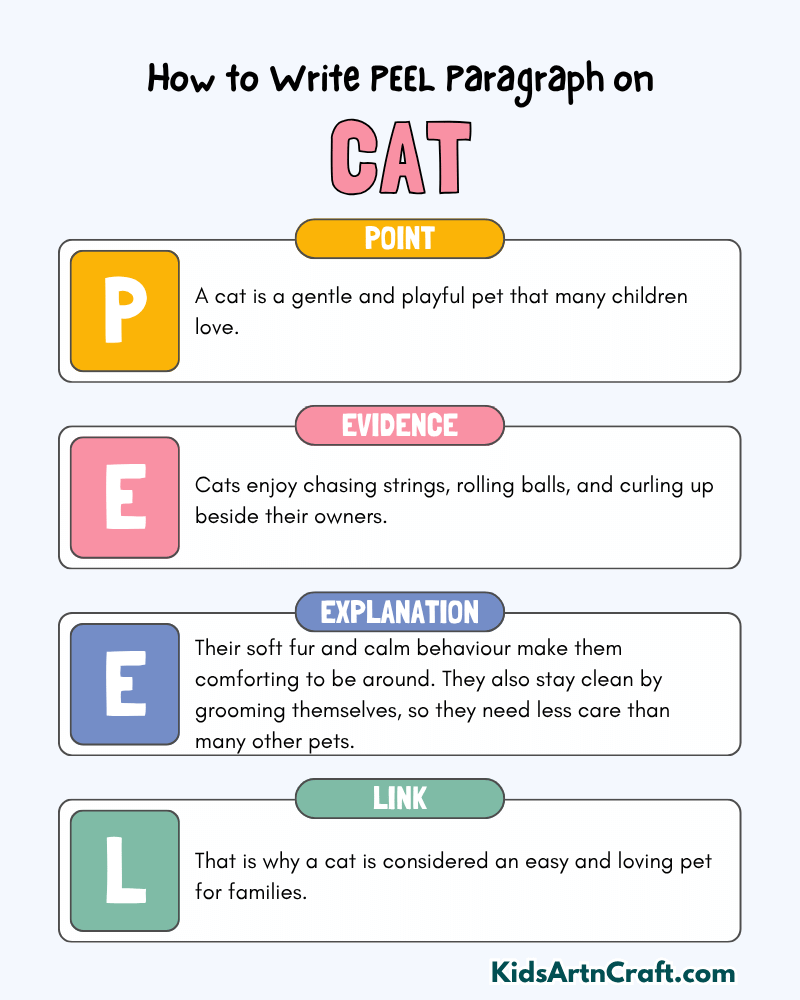 How to Write PEEL Paragraph on

CAT

POINT

P

A cat is a gentle and playful pet that many children love.

EVIDENCE

E

Cats enjoy chasing strings, rolling balls, and curling up beside their owners.

EXPLANATION

E

Their soft fur and calm behaviour make them comforting to be around. They also stay clean by grooming themselves, so they need less care than many other pets.

LINK

L

That is why a cat is considered an easy and loving pet for families.

KidsArtnCraft.com